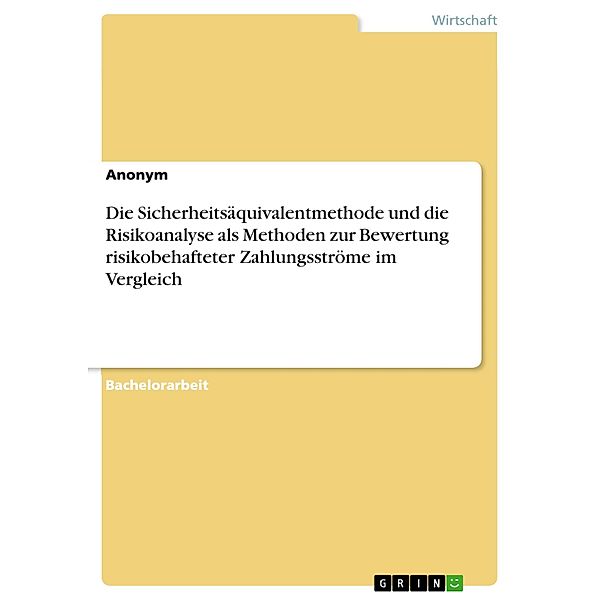 Wirtschaft

Anonym

Die Sicherheitsäquivalentmethode und die Risikoanalyse als Methoden zur Bewertung risikobehafteter Zahlungsströme im Vergleich

Bachelorarbeit

GRIN